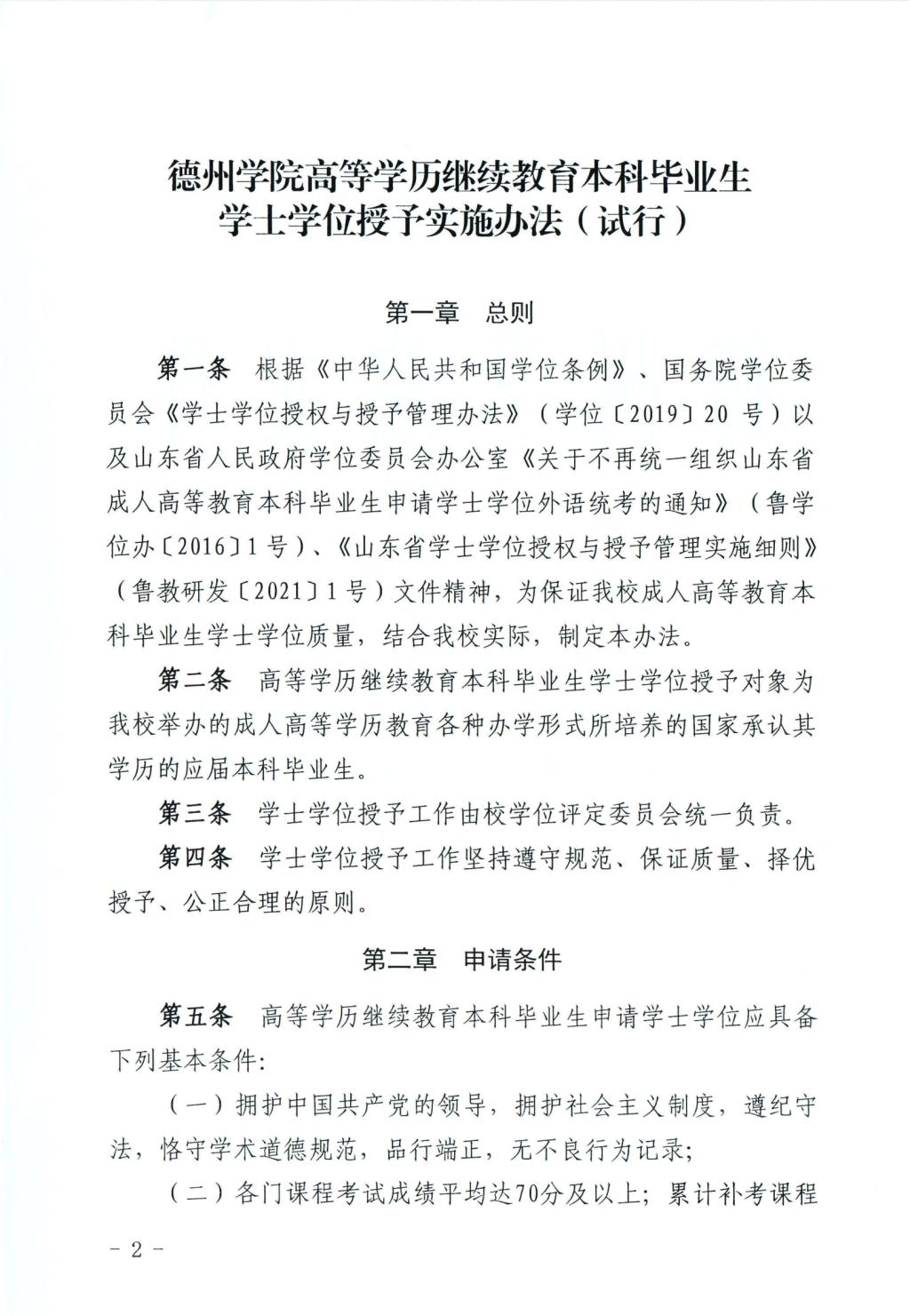 德州学院高等学历继续教育本科毕业生
学士学位授予实施办法（试行）

第一章　总则

第一条　根据《中华人民共和国学位条例》、国务院学位委员会《学士学位授权与授予管理办法》（学位〔2019〕20 号）以及山东省人民政府学位委员会办公室《关于不再统一组织山东省成人高等教育本科毕业生申请学士学位外语统考的通知》（鲁学位办〔2016〕1 号）、《山东省学士学位授权与授予管理实施细则》（鲁教研发〔2021〕1 号）文件精神，为保证我校成人高等教育本科毕业生学士学位质量，结合我校实际，制定本办法。

第二条　高等学历继续教育本科毕业生学士学位授予对象为我校举办的成人高等学历教育各种办学形式所培养的国家承认其学历的应届本科毕业生。

第三条　学士学位授予工作由校学位评定委员会统一负责。

第四条　学士学位授予工作坚持遵守规范、保证质量、择优授予、公正合理的原则。

第二章　申请条件

第五条　高等学历继续教育本科毕业生申请学士学位应具备下列基本条件:

（一）拥护中国共产党的领导，拥护社会主义制度，遵纪守法，恪守学术道德规范，品行端正，无不良行为记录;

（二）各门课程考试成绩平均达70分及以上；累计补考课程

- 2 -